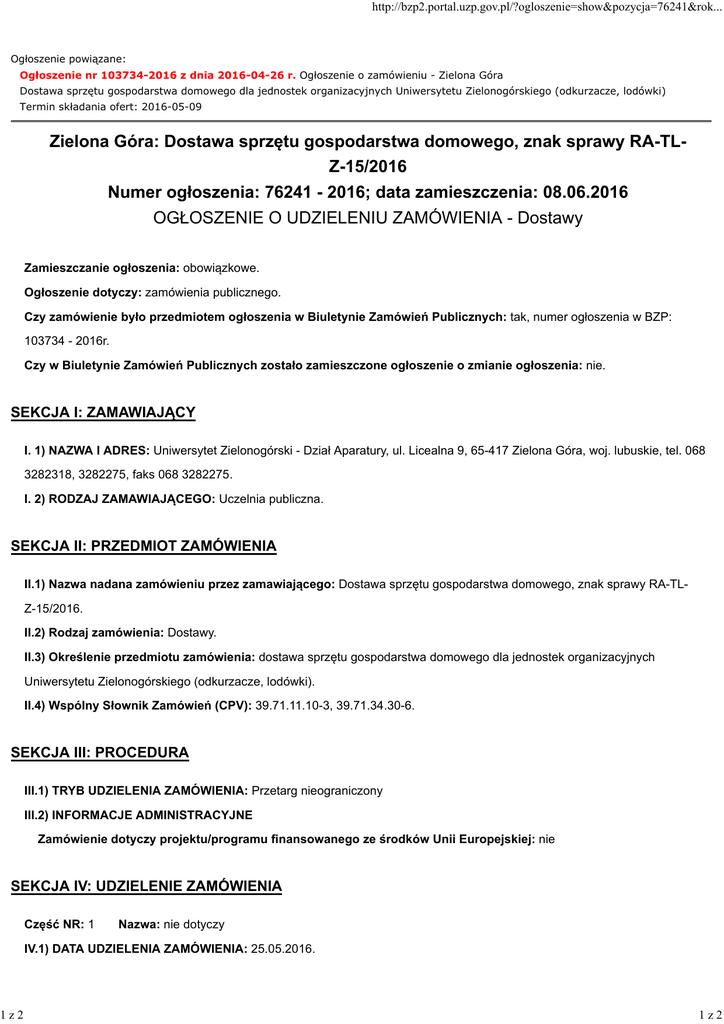 http://bzp2.portal.uzp.gov.pl/?ogloszenie=show&pozycja=76241&rok...

Ogłoszenie powiązane:
Ogłoszenie nr 103734-2016 z dnia 2016-04-26 r. Ogłoszenie o zamówieniu - Zielona Góra
Dostawa sprzętu gospodarstwa domowego dla jednostek organizacyjnych Uniwersytetu Zielonogórskiego (odkurzacze, lodówki)
Termin składania ofert: 2016-05-09

Zielona Góra: Dostawa sprzętu gospodarstwa domowego, znak sprawy RA-TL-Z-15/2016
Numer ogłoszenia: 76241 - 2016; data zamieszczenia: 08.06.2016
OGŁOSZENIE O UDZIELENIU ZAMÓWIENIA - Dostawy

Zamieszczanie ogłoszenia: obowiązkowe.

Ogłoszenie dotyczy: zamówienia publicznego.

Czy zamówienie było przedmiotem ogłoszenia w Biuletynie Zamówień Publicznych: tak, numer ogłoszenia w BZP: 103734 - 2016r.

Czy w Biuletynie Zamówień Publicznych zostało zamieszczone ogłoszenie o zmianie ogłoszenia: nie.

SEKCJA I: ZAMAWIAJĄCY

I. 1) NAZWA I ADRES: Uniwersytet Zielonogórski - Dział Aparatury, ul. Licealna 9, 65-417 Zielona Góra, woj. lubuskie, tel. 068 3282318, 3282275, faks 068 3282275.

I. 2) RODZAJ ZAMAWIAJĄCEGO: Uczelnia publiczna.

SEKCJA II: PRZEDMIOT ZAMÓWIENIA

II.1) Nazwa nadana zamówieniu przez zamawiającego: Dostawa sprzętu gospodarstwa domowego, znak sprawy RA-TL-Z-15/2016.

II.2) Rodzaj zamówienia: Dostawy.

II.3) Określenie przedmiotu zamówienia: dostawa sprzętu gospodarstwa domowego dla jednostek organizacyjnych Uniwersytetu Zielonogórskiego (odkurzacze, lodówki).

II.4) Wspólny Słownik Zamówień (CPV): 39.71.11.10-3, 39.71.34.30-6.

SEKCJA III: PROCEDURA

III.1) TRYB UDZIELENIA ZAMÓWIENIA: Przetarg nieograniczony

III.2) INFORMACJE ADMINISTRACYJNE

Zamówienie dotyczy projektu/programu finansowanego ze środków Unii Europejskiej: nie

SEKCJA IV: UDZIELENIE ZAMÓWIENIA

Część NR: 1 Nazwa: nie dotyczy

IV.1) DATA UDZIELENIA ZAMÓWIENIA: 25.05.2016.

1 z 2

1 z 2